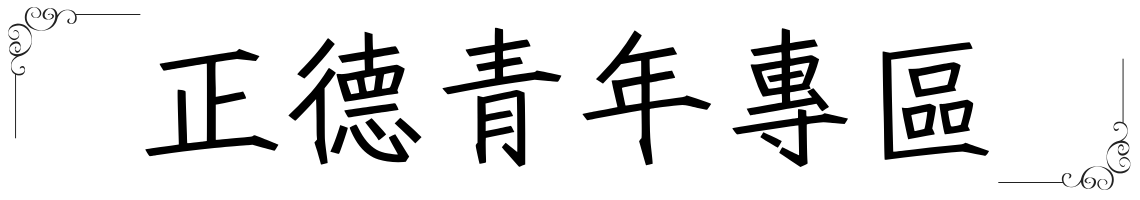 正德青年專區